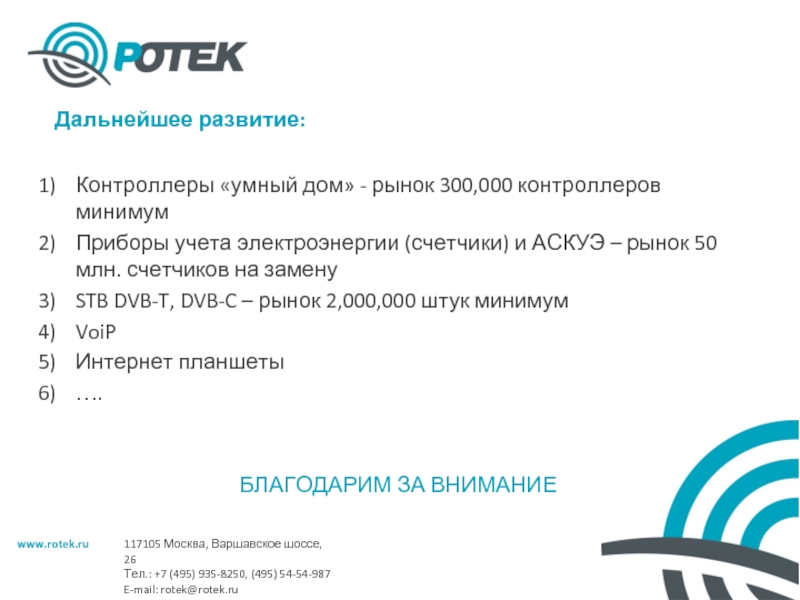 РОТЕК

Дальнейшее развитие:

1) Контроллеры «умный дом» - рынок 300,000 контроллеров минимум
2) Приборы учета электроэнергии (счетчики) и АСКУЭ – рынок 50 млн. счетчиков на замену
3) STB DVB-T, DVB-C – рынок 2,000,000 штук минимум
4) VoiP
5) Интернет планшеты
6) ….

БЛАГОДАРИМ ЗА ВНИМАНИЕ

www.rotek.ru

117105 Москва, Варшавское шоссе, 26
Тел.: +7 (495) 935-8250, (495) 54-54-987
E-mail: rotek@rotek.ru